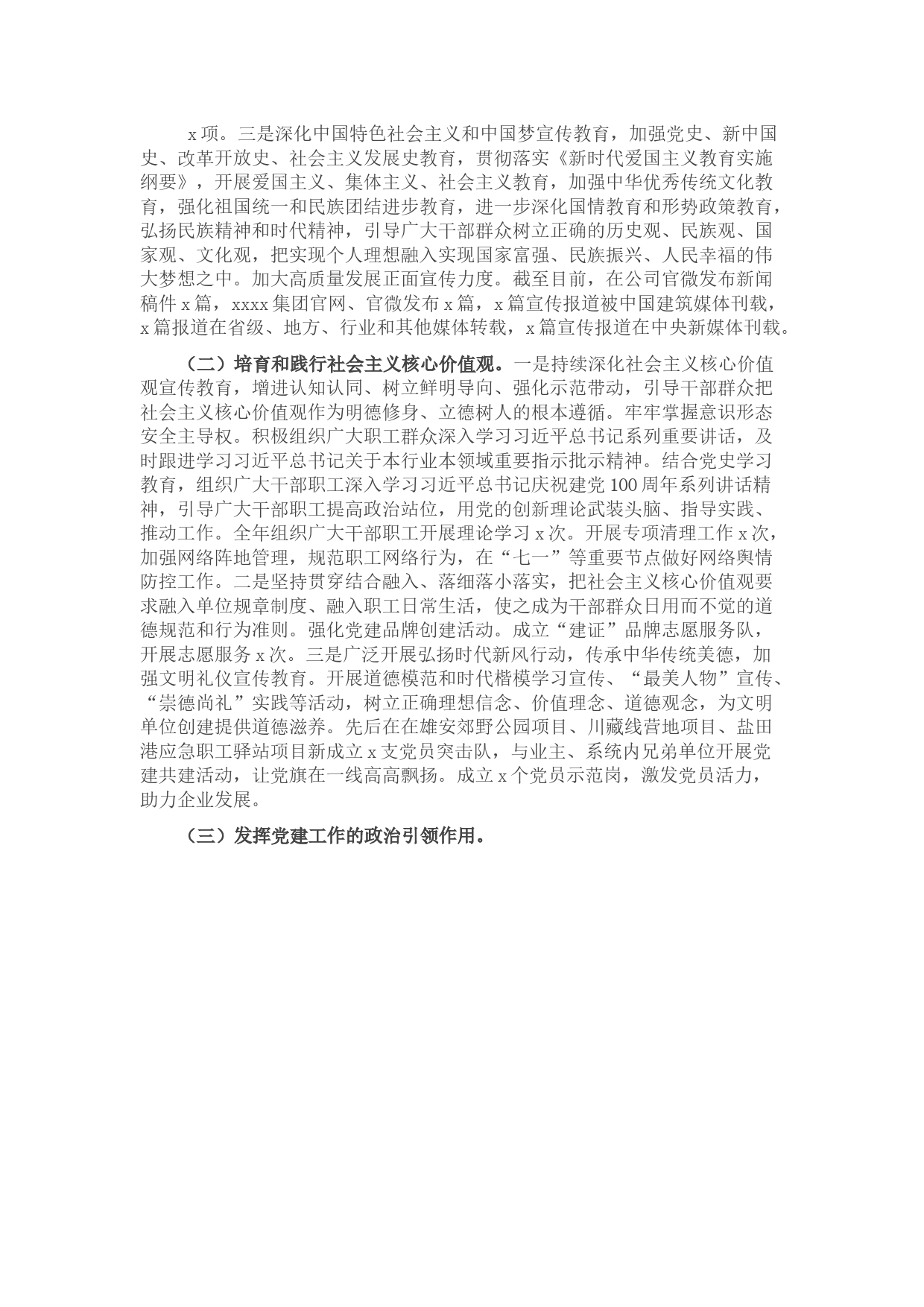 x 项。三是深化中国特色社会主义和中国梦宣传教育，加强党史、新中国史、改革开放史、社会主义发展史教育，贯彻落实《新时代爱国主义教育实施纲要》，开展爱国主义、集体主义、社会主义教育，加强中华优秀传统文化教育，强化祖国统一和民族团结进步教育，进一步深化国情教育和形势政策教育，弘扬民族精神和时代精神，引导广大干部群众树立正确的历史观、民族观、国家观、文化观，把实现个人理想融入实现国家富强、民族振兴、人民幸福的伟大梦想之中。加大高质量发展正面宣传力度。截至目前，在公司官微发布新闻稿件 x 篇，xxxx 集团官网、官微发布 x 篇，x 篇宣传报道被中国建筑媒体刊载，x 篇报道在省级、地方、行业和其他媒体转载，x 篇宣传报道在中央新媒体刊载。

（二）培育和践行社会主义核心价值观。一是持续深化社会主义核心价值观宣传教育，增进认知认同、树立鲜明导向、强化示范带动，引导干部群众把社会主义核心价值观作为明德修身、立德树人的根本遵循。牢牢掌握意识形态安全主导权。积极组织广大职工群众深入学习习近平总书记系列重要讲话，及时跟进学习习近平总书记关于本行业本领域重要指示批示精神。结合党史学习教育，组织广大干部职工深入学习习近平总书记庆祝建党 100 周年系列讲话精神，引导广大干部职工提高政治站位，用党的创新理论武装头脑、指导实践、推动工作。全年组织广大干部职工开展理论学习 x 次。开展专项清理工作 x 次，加强网络阵地管理，规范职工网络行为，在“七一”等重要节点做好网络舆情防控工作。二是坚持贯穿结合融入、落细落小落实，把社会主义核心价值观要求融入单位规章制度、融入职工日常生活，使之成为干部群众日用而不觉的道德规范和行为准则。强化党建品牌创建活动。成立“建证”品牌志愿服务队，开展志愿服务 x 次。三是广泛开展弘扬时代新风行动，传承中华传统美德，加强文明礼仪宣传教育。开展道德模范和时代楷模学习宣传、“最美人物”宣传、“崇德尚礼”实践等活动，树立正确理想信念、价值理念、道德观念，为文明单位创建提供道德滋养。先后在在雄安郊野公园项目、川藏线营地项目、盐田港应急职工驿站项目新成立 x 支党员突击队，与业主、系统内兄弟单位开展党建共建活动，让党旗在一线高高飘扬。成立 x 个党员示范岗，激发党员活力，助力企业发展。

（三）发挥党建工作的政治引领作用。